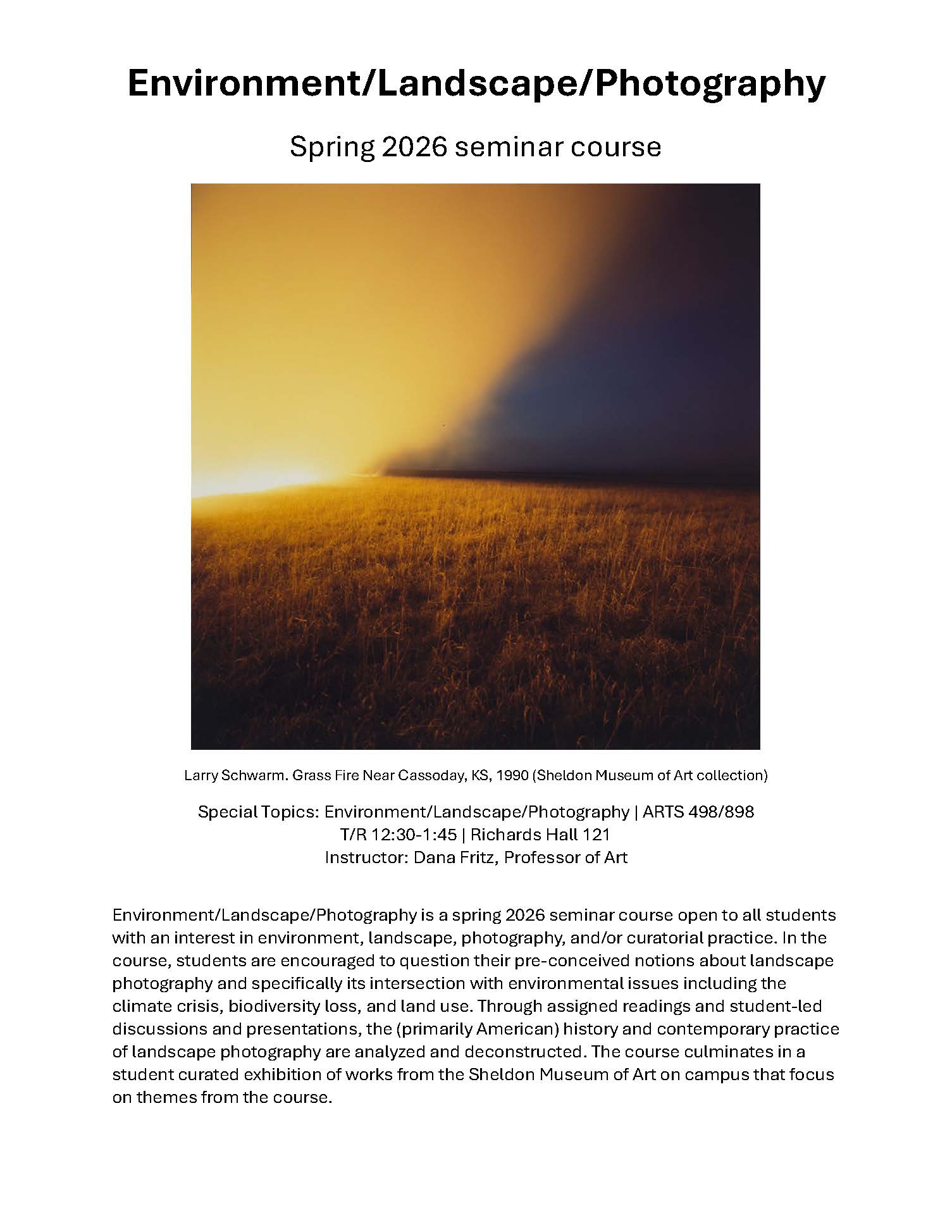 Environment/Landscape/Photography

Spring 2026 seminar course

Larry Schwarm. Grass Fire Near Cassoday, KS, 1990 (Sheldon Museum of Art collection)

Special Topics: Environment/Landscape/Photography | ARTS 498/898
T/R 12:30-1:45 | Richards Hall 121
Instructor: Dana Fritz, Professor of Art

Environment/Landscape/Photography is a spring 2026 seminar course open to all students with an interest in environment, landscape, photography, and/or curatorial practice. In the course, students are encouraged to question their pre-conceived notions about landscape photography and specifically its intersection with environmental issues including the climate crisis, biodiversity loss, and land use. Through assigned readings and student-led discussions and presentations, the (primarily American) history and contemporary practice of landscape photography are analyzed and deconstructed. The course culminates in a student curated exhibition of works from the Sheldon Museum of Art on campus that focus on themes from the course.